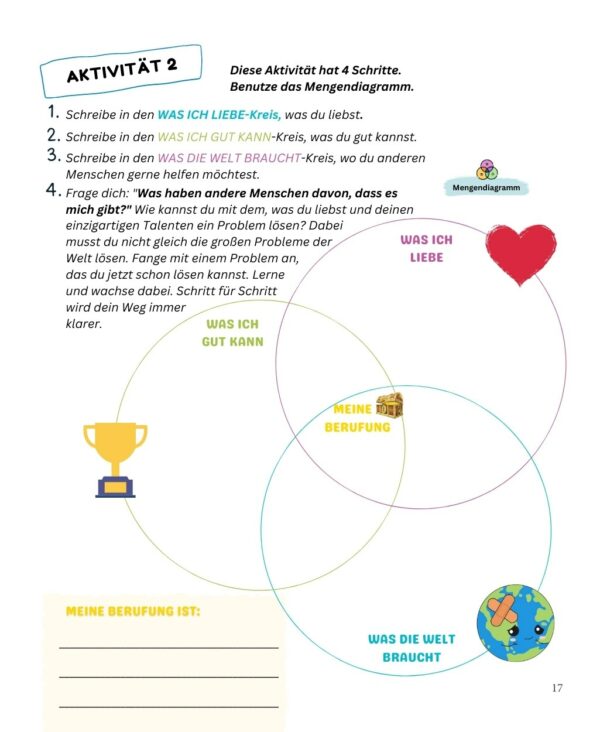 AKTIVITÄT 2

Diese Aktivität hat 4 Schritte. Benutze das Mengendiagramm.

1. Schreibe in den WAS ICH LIEBE-Kreis, was du liebst.
2. Schreibe in den WAS ICH GUT KANN-Kreis, was du gut kannst.
3. Schreibe in den WAS DIE WELT BRAUCHT-Kreis, wo du anderen Menschen gerne helfen möchtest.
4. Frage dich: "Was haben andere Menschen davon, dass es mich gibt?" Wie kannst du mit dem, was du liebst und deinen einzigartigen Talenten ein Problem lösen? Dabei musst du nicht gleich die großen Probleme der Welt lösen. Fange mit einem Problem an, das du jetzt schon lösen kannst. Lerne und wachse dabei. Schritt für Schritt wird dein Weg immer klarer.

Mengendiagramm

WAS ICH LIEBE

WAS ICH GUT KANN

MEINE BERUFUNG

WAS DIE WELT BRAUCHT

MEINE BERUFUNG IST:

17